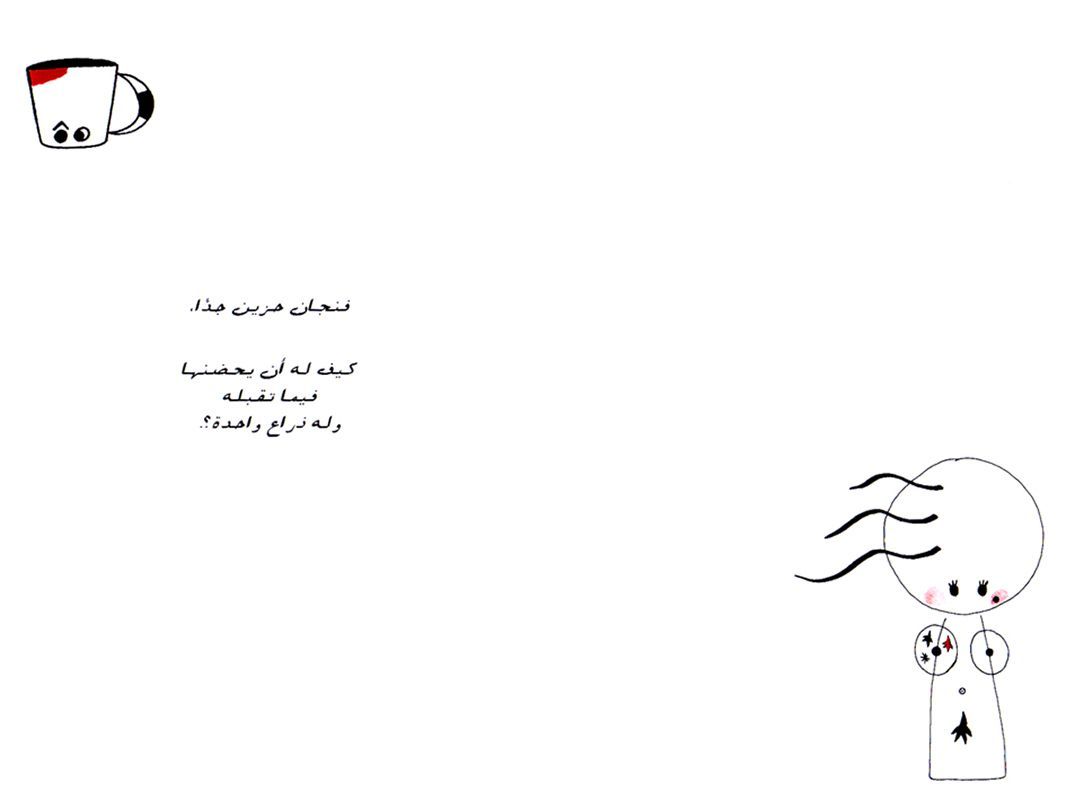 فنجان حزين جدًا.

كيف له أن يحضنها
فيما تقبله
وله ذراع واحدة؟.